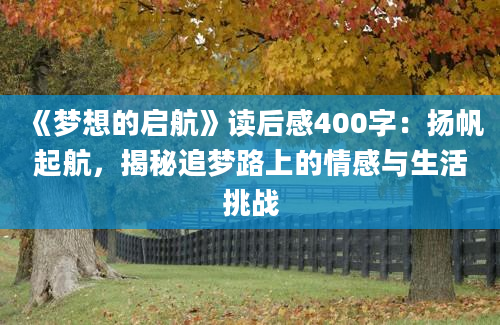 《梦想的启航》读后感400字：扬帆起航，揭秘追梦路上的情感与生活挑战